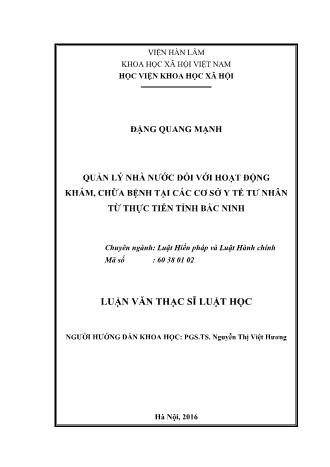 VIỆN HÀN LÂM
KHOA HỌC XÃ HỘI VIỆT NAM
HỌC VIỆN KHOA HỌC XÃ HỘI

ĐẶNG QUANG MẠNH

QUẢN LÝ NHÀ NƯỚC ĐỐI VỚI HOẠT ĐỘNG KHÁM, CHỮA BỆNH TẠI CÁC CƠ SỞ Y TẾ TƯ NHÂN TỪ THỰC TIỄN TỈNH BẮC NINH

Chuyên ngành: Luật Hiến pháp và Luật Hành chính
Mã số : 60 38 01 02

LUẬN VĂN THẠC SĨ LUẬT HỌC

NGƯỜI HƯỚNG DẪN KHOA HỌC: PGS.TS. Nguyễn Thị Việt Hương

Hà Nội, 2016